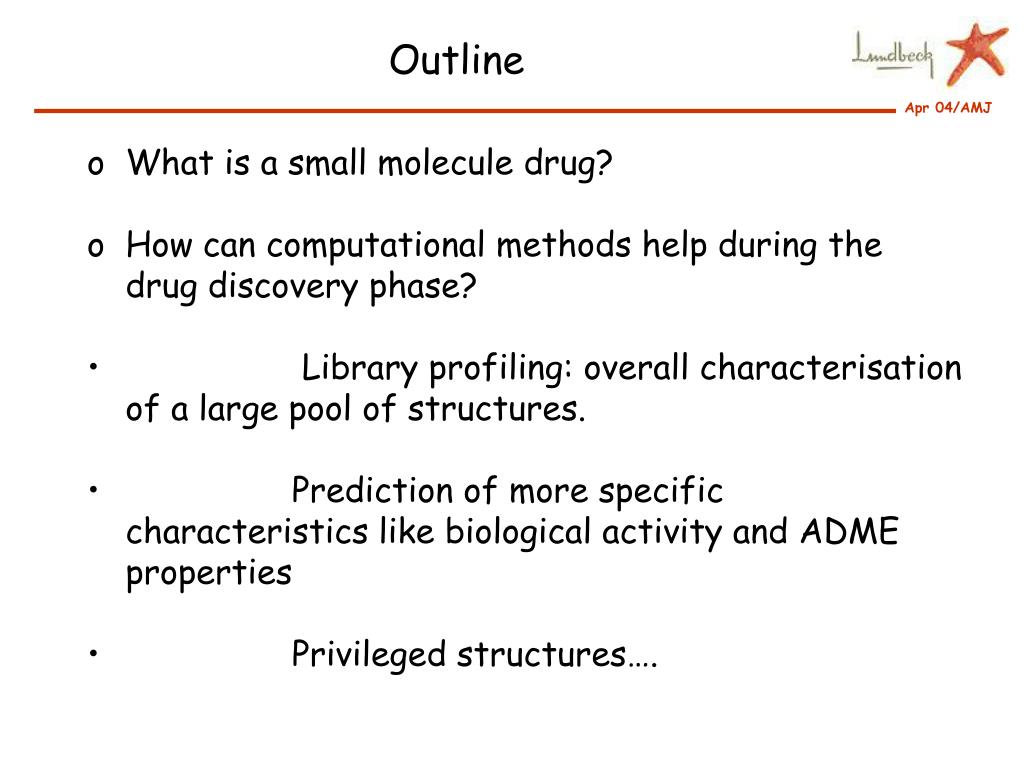 Outline

Lundbeck

Apr 04/AMJ

o What is a small molecule drug?

o How can computational methods help during the drug discovery phase?

• Library profiling: overall characterisation of a large pool of structures.

• Prediction of more specific characteristics like biological activity and ADME properties

• Privileged structures….